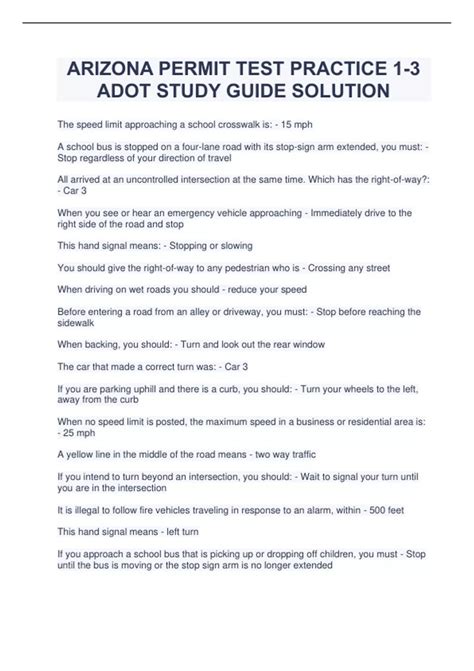 ARIZONA PERMIT TEST PRACTICE 1-3 ADOT STUDY GUIDE SOLUTION

The speed limit approaching a school crosswalk is: - 15 mph

A school bus is stopped on a four-lane road with its stop-sign arm extended, you must: - Stop regardless of your direction of travel

All arrived at an uncontrolled intersection at the same time. Which has the right-of-way?: - Car 3

When you see or hear an emergency vehicle approaching - Immediately drive to the right side of the road and stop

This hand signal means: - Stopping or slowing

You should give the right-of-way to any pedestrian who is - Crossing any street

When driving on wet roads you should - reduce your speed

Before entering a road from an alley or driveway, you must: - Stop before reaching the sidewalk

When backing, you should: - Turn and look out the rear window

The car that made a correct turn was: - Car 3

If you are parking uphill and there is a curb, you should: - Turn your wheels to the left, away from the curb

When no speed limit is posted, the maximum speed in a business or residential area is: - 25 mph

A yellow line in the middle of the road means - two way traffic

If you intend to turn beyond an intersection, you should: - Wait to signal your turn until you are in the intersection

It is illegal to follow fire vehicles traveling in response to an alarm, within - 500 feet

This hand signal means - left turn

If you approach a school bus that is picking up or dropping off children, you must - Stop until the bus is moving or the stop sign arm is no longer extended